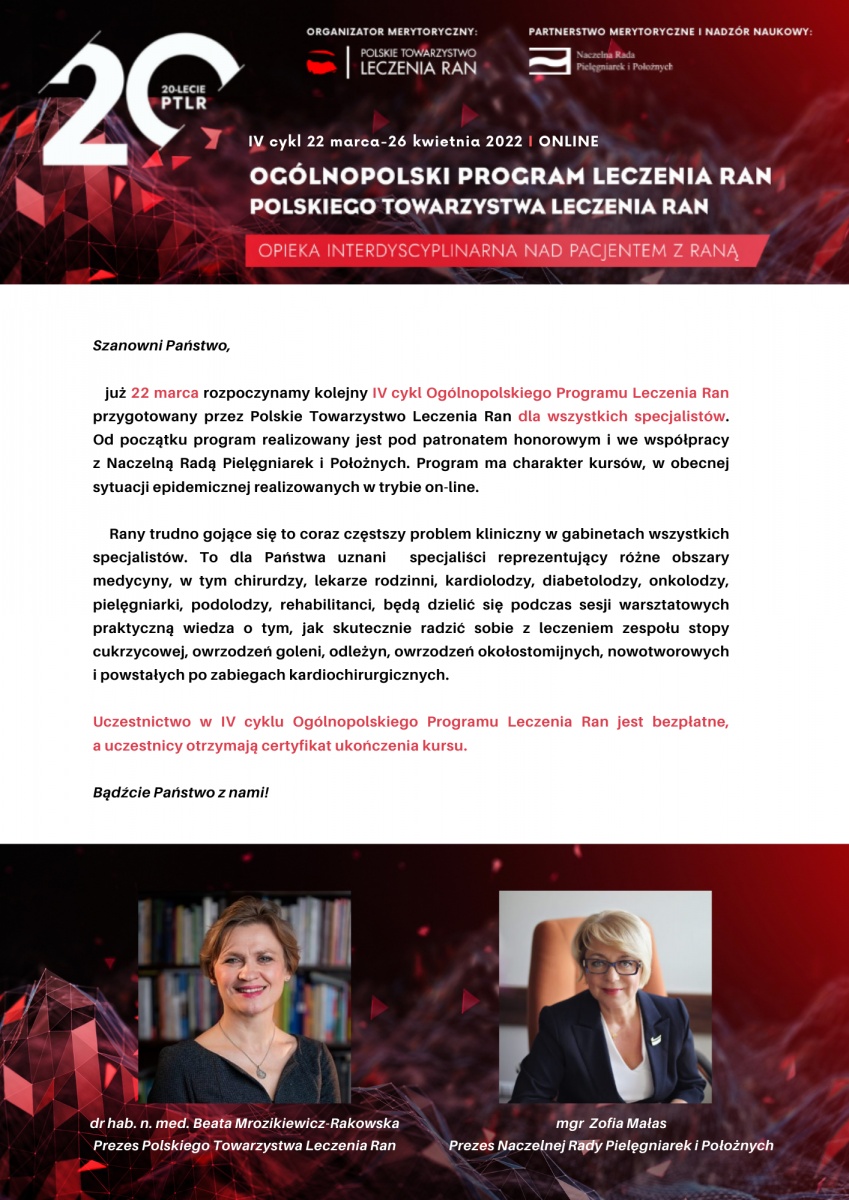 20
20-LECIE
PTLR

ORGANIZATOR MERYTORYCZNY:
POLSKIE TOWARZYSTWO
LECZENIA RAN

PARTNERSTWO MERYTORYCZNE I NADZÓR NAUKOWY:
Naczelna Rada
Pielęgniarek i Położnych

IV cykl 22 marca-26 kwietnia 2022 I ONLINE
OGÓLNOPOLSKI PROGRAM LECZENIA RAN
POLSKIEGO TOWARZYSTWA LECZENIA RAN
OPIEKA INTERDYSCYPLINARNA NAD PACJENTEM Z RANĄ

Szanowni Państwo,

już 22 marca rozpoczynamy kolejny IV cykl Ogólnopolskiego Programu Leczenia Ran przygotowany przez Polskie Towarzystwo Leczenia Ran dla wszystkich specjalistów. Od początku program realizowany jest pod patronatem honorowym i we współpracy z Naczelną Radą Pielęgniarek i Położnych. Program ma charakter kursów, w obecnej sytuacji epidemicznej realizowanych w trybie on-line.

Rany trudno gojące się to coraz częstszy problem kliniczny w gabinetach wszystkich specjalistów. To dla Państwa uznani specjaliści reprezentujący różne obszary medycyny, w tym chirurdzy, lekarze rodzinni, kardiolodzy, diabetolodzy, onkolodzy, pielęgniarki, podolodzy, rehabilitanci, będą dzielić się podczas sesji warsztatowych praktyczną wiedza o tym, jak skutecznie radzić sobie z leczeniem zespołu stopy cukrzycowej, owrzodzeń goleni, odleżyn, owrzodzeń okołostomijnych, nowotworowych i powstałych po zabiegach kardiochirurgicznych.

Uczestnictwo w IV cyklu Ogólnopolskiego Programu Leczenia Ran jest bezpłatne, a uczestnicy otrzymają certyfikat ukończenia kursu.

Bądźcie Państwo z nami!

dr hab. n. med. Beata Mrozikiewicz-Rakowska
Prezes Polskiego Towarzystwa Leczenia Ran

mgr Zofia Małas
Prezes Naczelnej Rady Pielęgniarek i Położnych